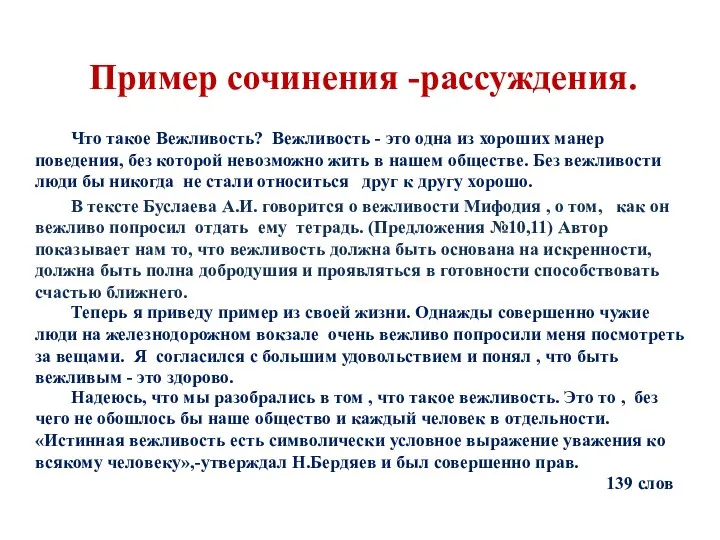 Пример сочинения -рассуждения.

Что такое Вежливость? Вежливость - это одна из хороших манер поведения, без которой невозможно жить в нашем обществе. Без вежливости люди бы никогда не стали относиться друг к другу хорошо.

В тексте Буслаева А.И. говорится о вежливости Мифодия , о том, как он вежливо попросил отдать ему тетрадь. (Предложения №10,11) Автор показывает нам то, что вежливость должна быть основана на искренности, должна быть полна добродушия и проявляться в готовности способствовать счастью ближнего.

Теперь я приведу пример из своей жизни. Однажды совершенно чужие люди на железнодорожном вокзале очень вежливо попросили меня посмотреть за вещами. Я согласился с большим удовольствием и понял , что быть вежливым - это здорово.

Надеюсь, что мы разобрались в том , что такое вежливость. Это то , без чего не обошлось бы наше общество и каждый человек в отдельности. «Истинная вежливость есть символически условное выражение уважения ко всякому человеку»,-утверждал Н.Бердяев и был совершенно прав.

139 слов